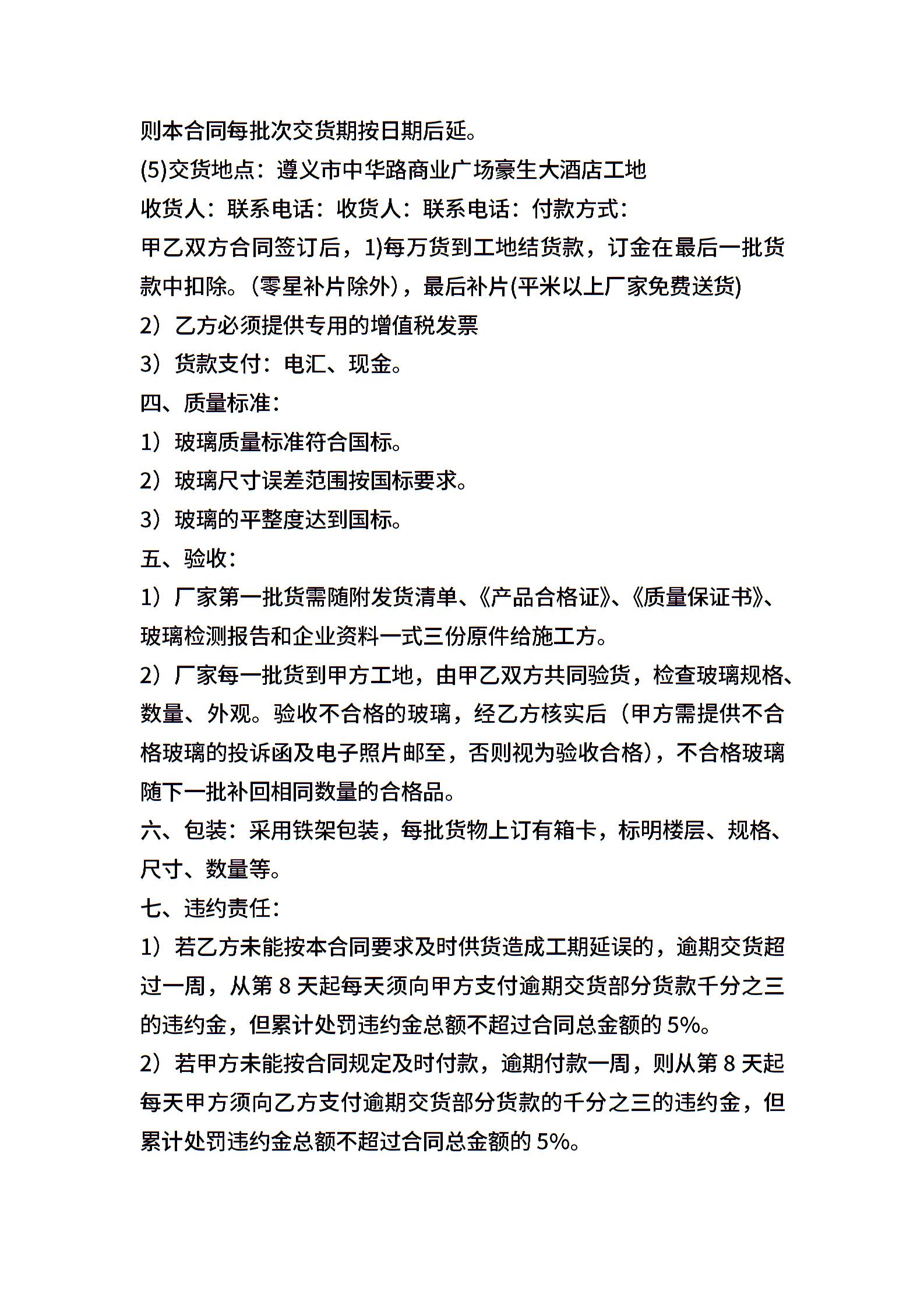 则本合同每批次交货期按日期后延。
(5)交货地点：遵义市中华路商业广场豪生大酒店工地
收货人：联系电话：收货人：联系电话：付款方式：
甲乙双方合同签订后，1)每万货到工地结货款，订金在最后一批货款中扣除。(零星补片除外)，最后补片(平米以上厂家免费送货)
2）乙方必须提供专用的增值税发票
3）货款支付：电汇、现金。
四、质量标准：
1）玻璃质量标准符合国标。
2）玻璃尺寸误差范围按国标要求。
3）玻璃的平整度达到国标。
五、验收：
1）厂家第一批货需随附发货清单、《产品合格证》、《质量保证书》、玻璃检测报告和企业资料一式三份原件给施工方。
2）厂家每一批货到甲方工地，由甲乙双方共同验货，检查玻璃规格、数量、外观。验收不合格的玻璃，经乙方核实后（甲方需提供不合格玻璃的投诉函及电子照片邮至，否则视为验收合格)，不合格玻璃随下一批补回相同数量的合格品。
六、包装：采用铁架包装，每批货物上订有箱卡，标明楼层、规格、尺寸、数量等。
七、违约责任：
1）若乙方未能按本合同要求及时供货造成工期延误的，逾期交货超过一周，从第 8 天起每天须向甲方支付逾期交货部分货款千分之三的违约金，但累计处罚违约金总额不超过合同总金额的 5%。
2）若甲方未能按合同规定及时付款，逾期付款一周，则从第 8 天起每天甲方须向乙方支付逾期交货部分货款的千分之三的违约金，但累计处罚违约金总额不超过合同总金额的 5%。